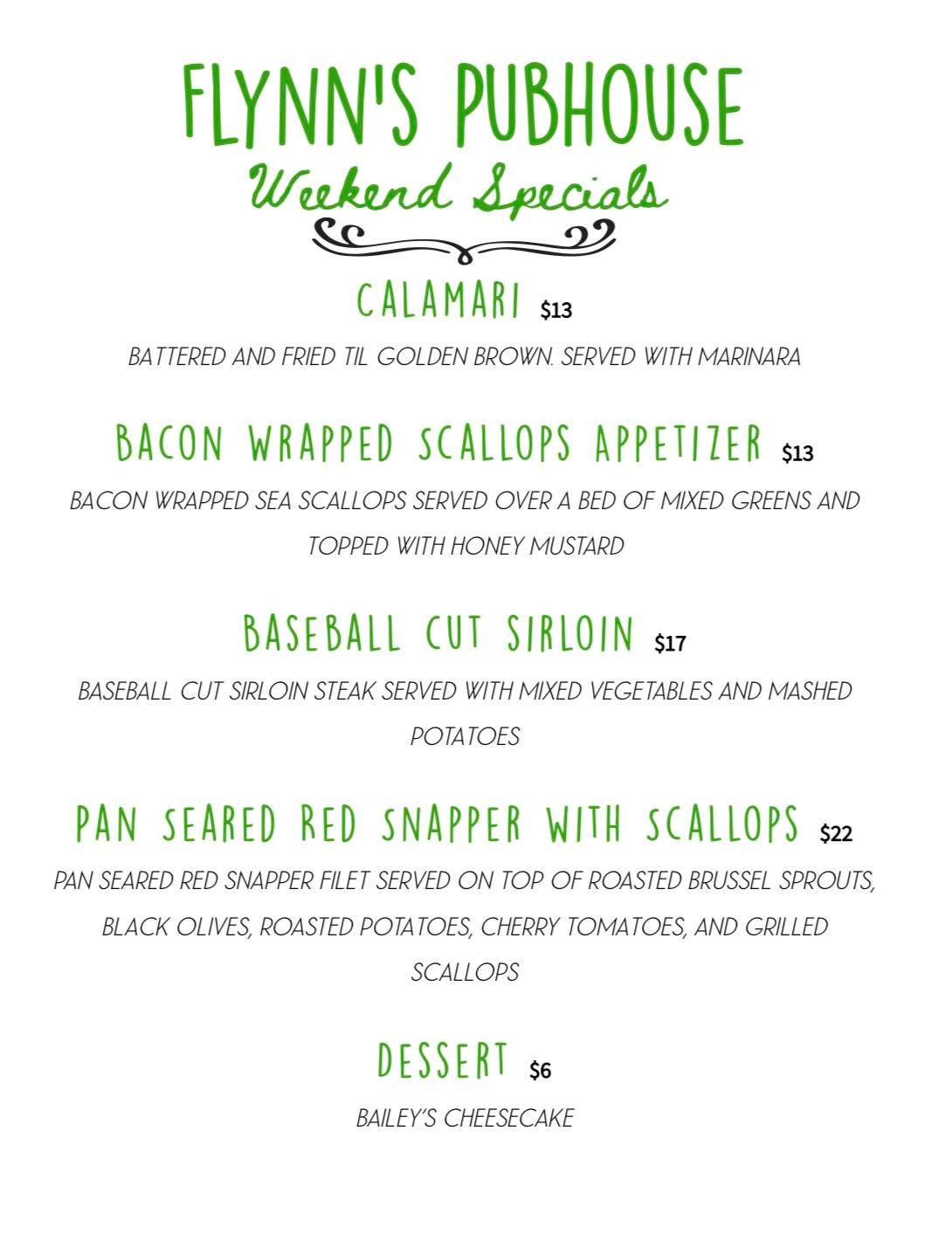 FLYNN'S PUBHOUSE
Weekend Specials

CALAMARI $13
BATTERED AND FRIED TIL GOLDEN BROWN. SERVED WITH MARINARA

BACON WRAPPED SCALLOPS APPETIZER $13
BACON WRAPPED SEA SCALLOPS SERVED OVER A BED OF MIXED GREENS AND TOPPED WITH HONEY MUSTARD

BASEBALL CUT SIRLOIN $17
BASEBALL CUT SIRLOIN STEAK SERVED WITH MIXED VEGETABLES AND MASHED POTATOES

PAN SEARED RED SNAPPER WITH SCALLOPS $22
PAN SEARED RED SNAPPER FILET SERVED ON TOP OF ROASTED BRUSSEL SPROUTS, BLACK OLIVES, ROASTED POTATOES, CHERRY TOMATOES, AND GRILLED SCALLOPS

DESSERT $6
BAILEY'S CHEESECAKE